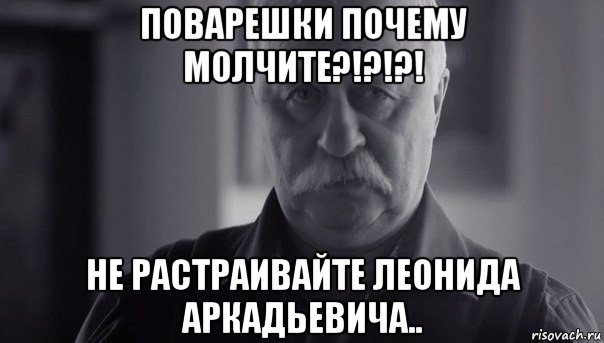 ПОВАРЕШКИ ПОЧЕМУ МОЛЧИТЕ?!?!?!

НЕ РАСТРАИВАЙТЕ ЛЕОНИДА АРКАДЬЕВИЧА..

risovach.ru